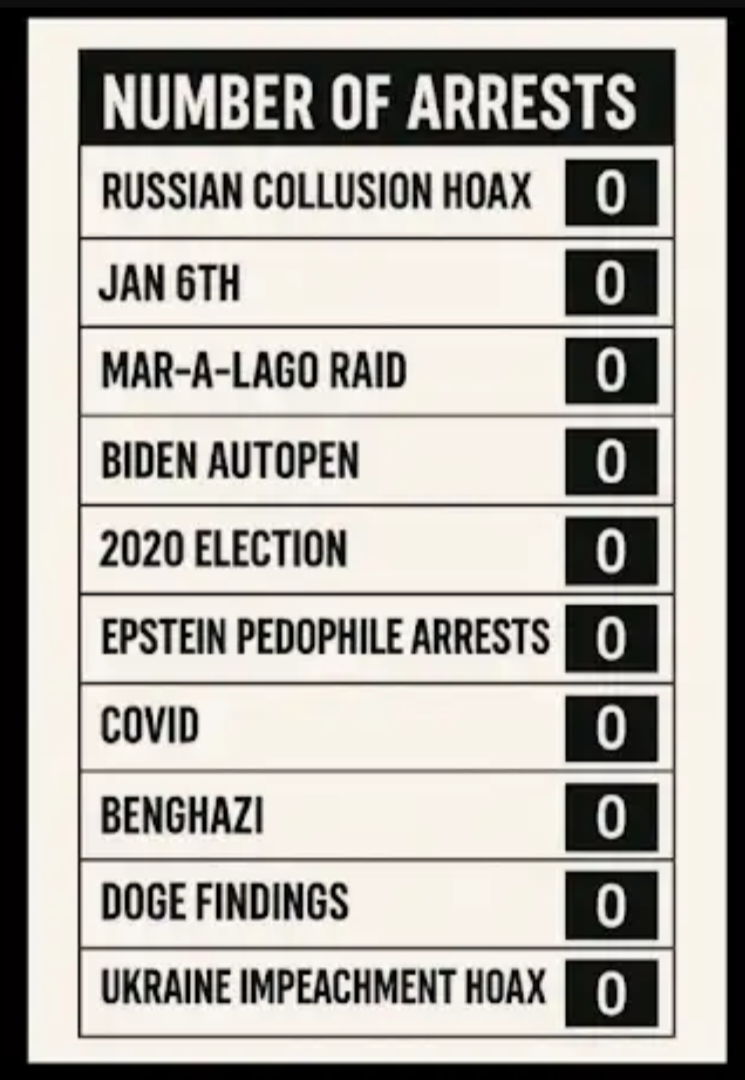 | NUMBER OF ARRESTS | |
|---|---|
| RUSSIAN COLLUSION HOAX | 0 |
| JAN 6TH | 0 |
| MAR-A-LAGO RAID | 0 |
| BIDEN AUTOPEN | 0 |
| 2020 ELECTION | 0 |
| EPSTEIN PEDOPHILE ARRESTS | 0 |
| COVID | 0 |
| BENGHAZI | 0 |
| DOGE FINDINGS | 0 |
| UKRAINE IMPEACHMENT HOAX | 0 |